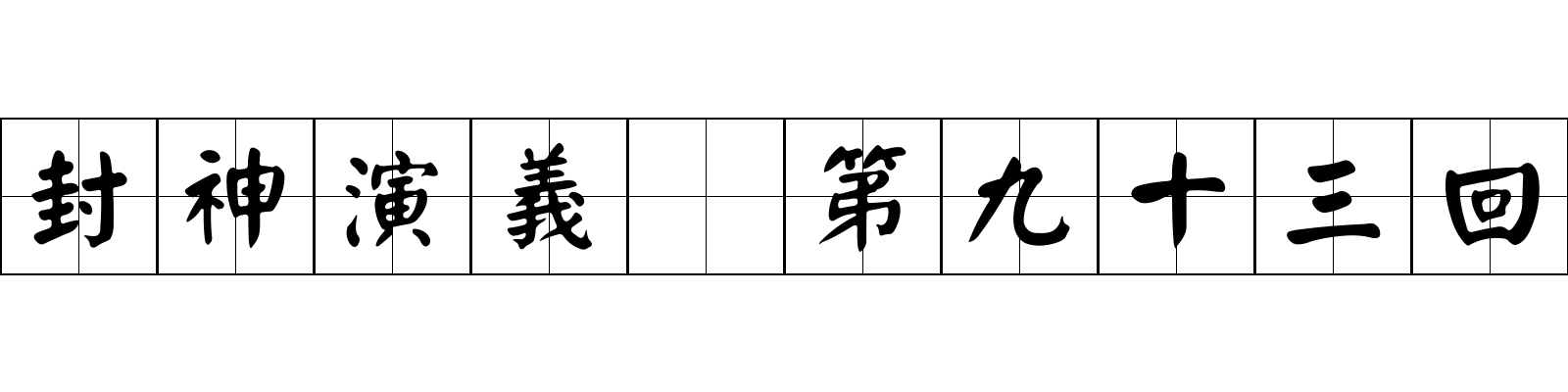 封神演義 第九十三回